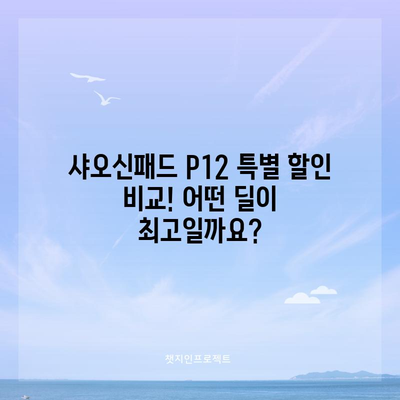 샤오신패드 P12 특별 할인 비교! 어떤 딜이 최고일까요?

챗지인프로젝트